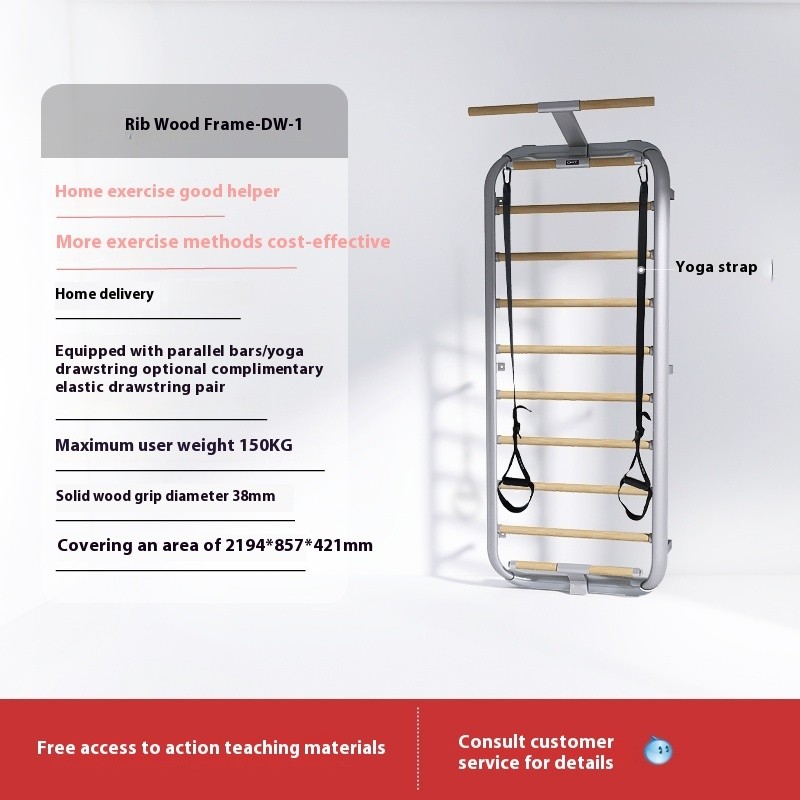 Rib Wood Frame-DW-1

Home exercise good helper

More exercise methods cost-effective

Home delivery

Equipped with parallel bars/yoga drawstring optional complimentary elastic drawstring pair

Maximum user weight 150KG

Solid wood grip diameter 38mm

Covering an area of 2194*857*421mm

Yoga strap

Free access to action teaching materials

Consult customer service for details